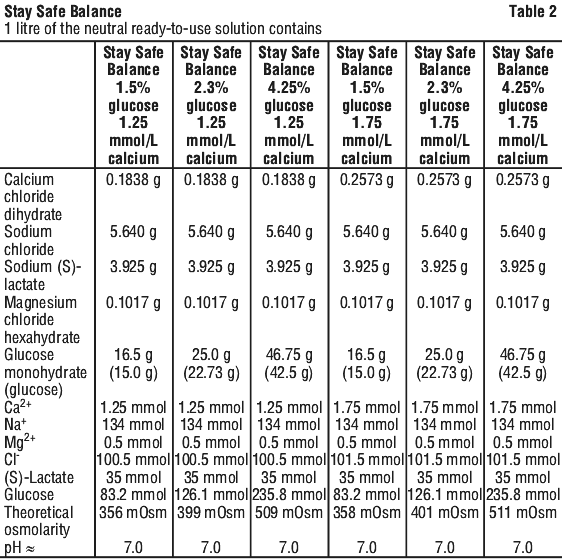 **Stay Safe Balance** **Table 2**
1 litre of the neutral ready-to-use solution contains

| | Stay Safe Balance 1.5% glucose 1.25 mmol/L calcium | Stay Safe Balance 2.3% glucose 1.25 mmol/L calcium | Stay Safe Balance 4.25% glucose 1.25 mmol/L calcium | Stay Safe Balance 1.5% glucose 1.75 mmol/L calcium | Stay Safe Balance 2.3% glucose 1.75 mmol/L calcium | Stay Safe Balance 4.25% glucose 1.75 mmol/L calcium |
|---|---|---|---|---|---|---|
| Calcium chloride dihydrate | 0.1838 g | 0.1838 g | 0.1838 g | 0.2573 g | 0.2573 g | 0.2573 g |
| Sodium chloride | 5.640 g | 5.640 g | 5.640 g | 5.640 g | 5.640 g | 5.640 g |
| Sodium (S)-lactate | 3.925 g | 3.925 g | 3.925 g | 3.925 g | 3.925 g | 3.925 g |
| Magnesium chloride hexahydrate | 0.1017 g | 0.1017 g | 0.1017 g | 0.1017 g | 0.1017 g | 0.1017 g |
| Glucose monohydrate (glucose) | 16.5 g (15.0 g) | 25.0 g (22.73 g) | 46.75 g (42.5 g) | 16.5 g (15.0 g) | 25.0 g (22.73 g) | 46.75 g (42.5 g) |
| $Ca^{2+}$ | 1.25 mmol | 1.25 mmol | 1.25 mmol | 1.75 mmol | 1.75 mmol | 1.75 mmol |
| $Na^{+}$ | 134 mmol | 134 mmol | 134 mmol | 134 mmol | 134 mmol | 134 mmol |
| $Mg^{2+}$ | 0.5 mmol | 0.5 mmol | 0.5 mmol | 0.5 mmol | 0.5 mmol | 0.5 mmol |
| $Cl^{-}$ | 100.5 mmol | 100.5 mmol | 100.5 mmol | 101.5 mmol | 101.5 mmol | 101.5 mmol |
| (S)-Lactate | 35 mmol | 35 mmol | 35 mmol | 35 mmol | 35 mmol | 35 mmol |
| Glucose | 83.2 mmol | 126.1 mmol | 235.8 mmol | 83.2 mmol | 126.1 mmol | 235.8 mmol |
| Theoretical osmolarity | 356 mOsm | 399 mOsm | 509 mOsm | 358 mOsm | 401 mOsm | 511 mOsm |
| pH ≈ | 7.0 | 7.0 | 7.0 | 7.0 | 7.0 | 7.0 |